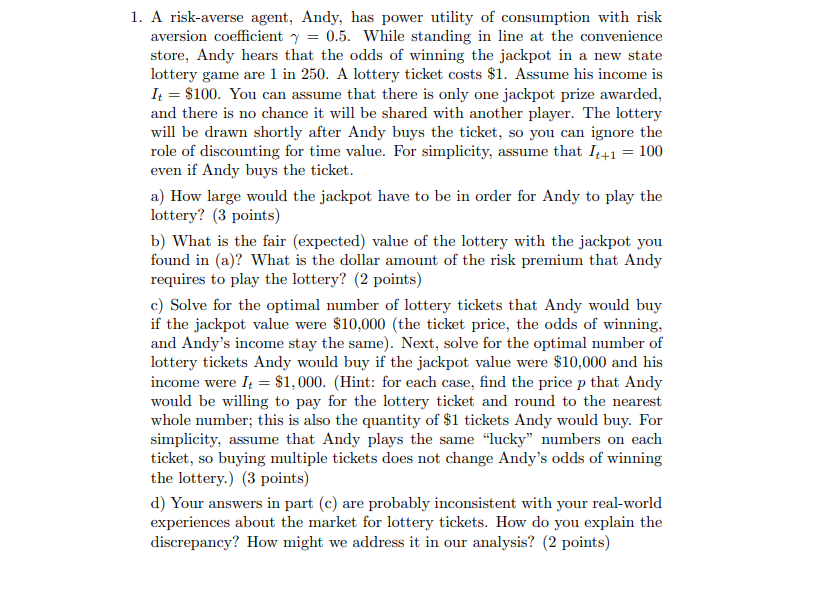 1. A risk-averse agent, Andy, has power utility of consumption with risk aversion coefficient $\gamma = 0.5$. While standing in line at the convenience store, Andy hears that the odds of winning the jackpot in a new state lottery game are 1 in 250. A lottery ticket costs \$1. Assume his income is $I_t = \$100$. You can assume that there is only one jackpot prize awarded, and there is no chance it will be shared with another player. The lottery will be drawn shortly after Andy buys the ticket, so you can ignore the role of discounting for time value. For simplicity, assume that $I_{t+1} = 100$ even if Andy buys the ticket.

a) How large would the jackpot have to be in order for Andy to play the lottery? (3 points)

b) What is the fair (expected) value of the lottery with the jackpot you found in (a)? What is the dollar amount of the risk premium that Andy requires to play the lottery? (2 points)

c) Solve for the optimal number of lottery tickets that Andy would buy if the jackpot value were \$10,000 (the ticket price, the odds of winning, and Andy's income stay the same). Next, solve for the optimal number of lottery tickets Andy would buy if the jackpot value were \$10,000 and his income were $I_t = \$1,000$. (Hint: for each case, find the price $p$ that Andy would be willing to pay for the lottery ticket and round to the nearest whole number; this is also the quantity of \$1 tickets Andy would buy. For simplicity, assume that Andy plays the same "lucky" numbers on each ticket, so buying multiple tickets does not change Andy's odds of winning the lottery.) (3 points)

d) Your answers in part (c) are probably inconsistent with your real-world experiences about the market for lottery tickets. How do you explain the discrepancy? How might we address it in our analysis? (2 points)